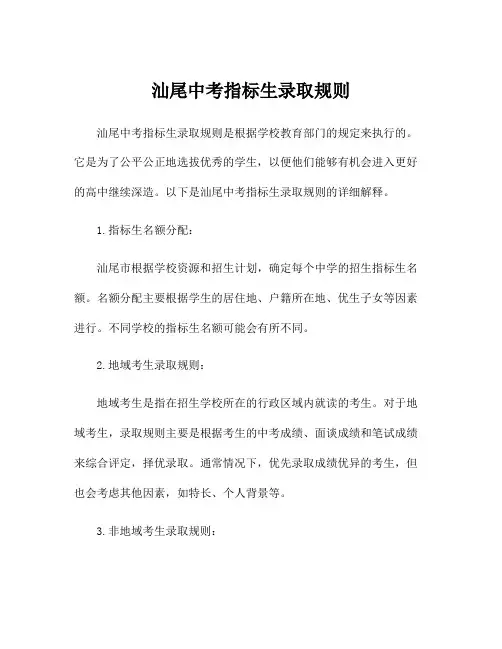 汕尾中考指标生录取规则

汕尾中考指标生录取规则是根据学校教育部门的规定来执行的。它是为了公平公正地选拔优秀的学生，以便他们能够有机会进入更好的高中继续深造。以下是汕尾中考指标生录取规则的详细解释。

1. 指标生名额分配：

汕尾市根据学校资源和招生计划，确定每个中学的招生指标生名额。名额分配主要根据学生的居住地、户籍所在地、优生子女等因素进行。不同学校的指标生名额可能会有所不同。

2. 地域考生录取规则：

地域考生是指在招生学校所在的行政区域内就读的考生。对于地域考生，录取规则主要是根据考生的中考成绩、面谈成绩和笔试成绩来综合评定，择优录取。通常情况下，优先录取成绩优异的考生，但也会考虑其他因素，如特长、个人背景等。

3. 非地域考生录取规则：